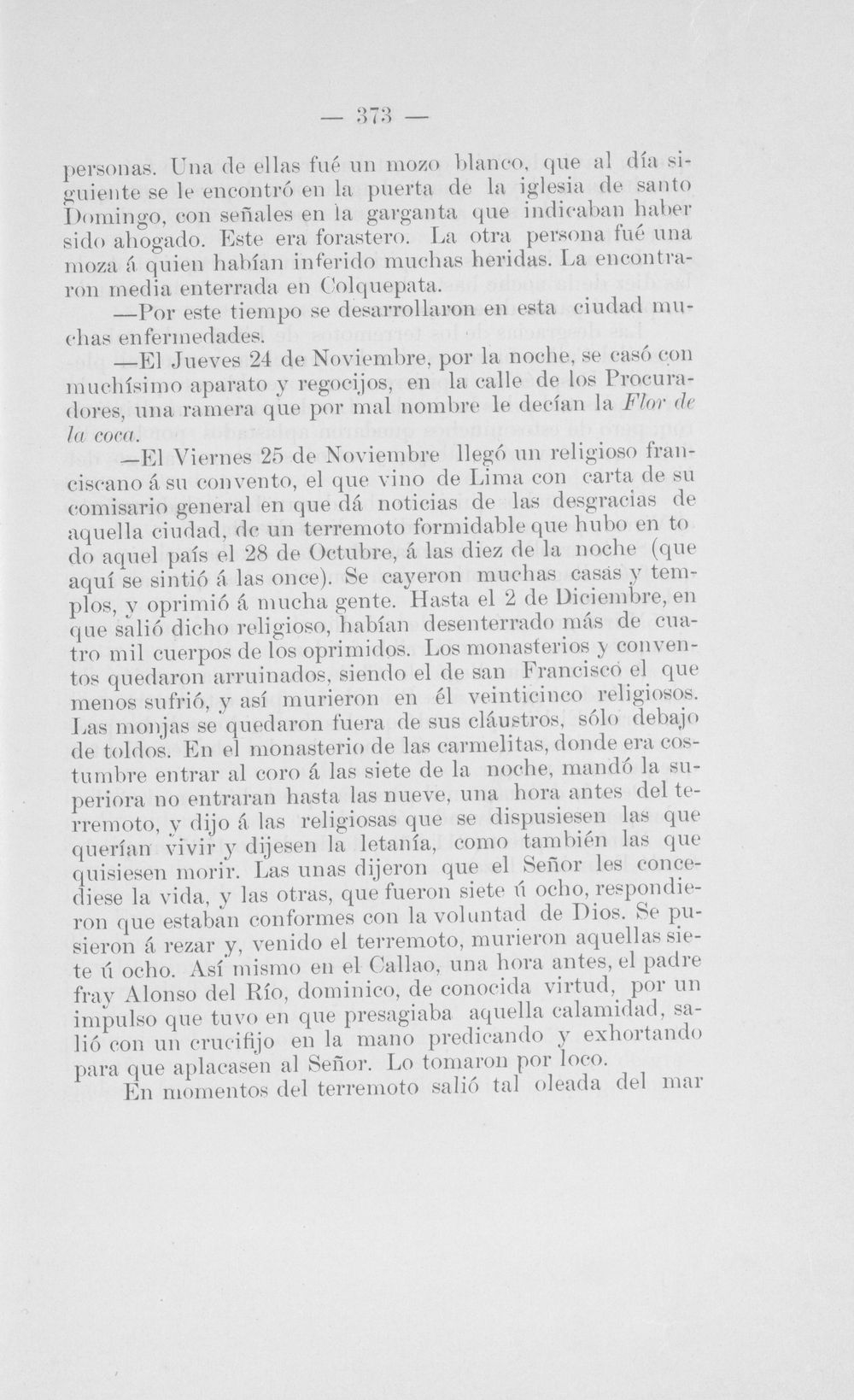 — 373 —

personas. Una de ellas fué un mozo blanco, que al día siguiente se le encontró en la puerta de la iglesia de santo Domingo, con señales en la garganta que indicaban haber sido ahogado. Este era forastero. La otra persona fué una moza á quien habían inferido muchas heridas. La encontraron media enterrada en Colquepata.

—Por este tiempo se desarrollaron en esta ciudad muchas enfermedades.

—El Jueves 24 de Noviembre, por la noche, se casó con muchísimo aparato y regocijos, en la calle de los Procuradores, una ramera que por mal nombre le decían la Flor de la coca.

—El Viernes 25 de Noviembre llegó un religioso franciscano á su convento, el que vino de Lima con carta de su comisario general en que dá noticias de las desgracias de aquella ciudad, de un terremoto formidable que hubo en todo aquel país el 28 de Octubre, á las diez de la noche (que aquí se sintió á las once). Se cayeron muchas casas y templos, y oprimió á mucha gente. Hasta el 2 de Diciembre, en que salió dicho religioso, habían desenterrado más de cuatro mil cuerpos de los oprimidos. Los monasterios y conventos quedaron arruinados, siendo el de san Francisco el que menos sufrió, y así murieron en él veinticinco religiosos. Las monjas se quedaron fuera de sus cláustros, sólo debajo de toldos. En el monasterio de las carmelitas, donde era costumbre entrar al coro á las siete de la noche, mandó la superiora no entraran hasta las nueve, una hora antes del terremoto, y dijo á las religiosas que se dispusiesen las que querían vivir y dijesen la letanía, como también las que quisiesen morir. Las unas dijeron que el Señor les concediese la vida, y las otras, que fueron siete ú ocho, respondieron que estaban conformes con la voluntad de Dios. Se pusieron á rezar y, venido el terremoto, murieron aquellas siete ú ocho. Así mismo en el Callao, una hora antes, el padre fray Alonso del Río, dominico, de conocida virtud, por un impulso que tuvo en que presagiaba aquella calamidad, salió con un crucifijo en la mano predicando y exhortando para que aplacasen al Señor. Lo tomaron por loco.

En momentos del terremoto salió tal oleada del mar